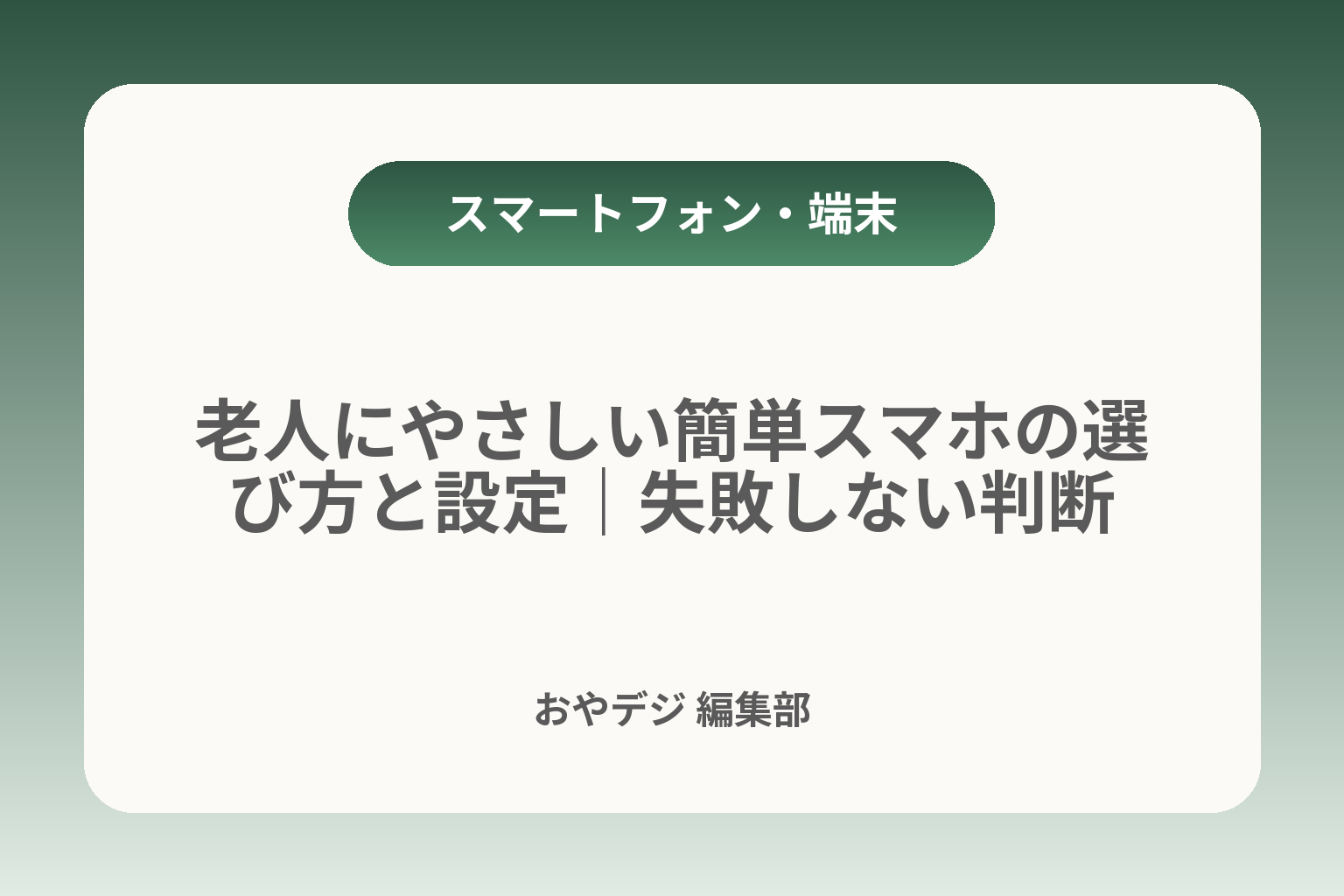 スマートフォン・端末

老人にやさしい簡単スマホの選び方と設定｜失敗しない判断

おやデジ 編集部